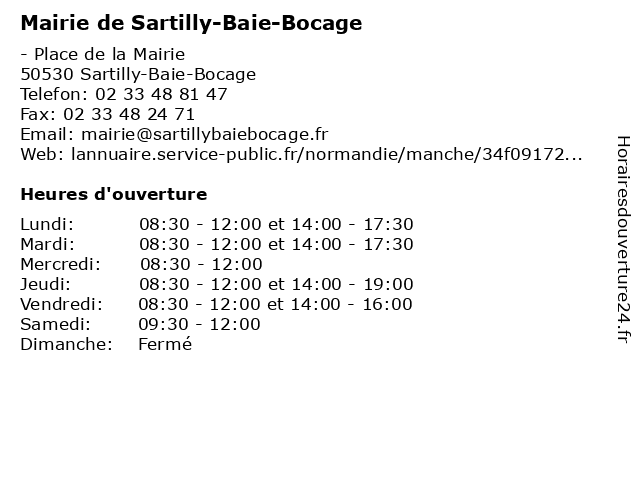 Mairie de Sartilly-Baie-Bocage

- Place de la Mairie
50530 Sartilly-Baie-Bocage
Telefon: 02 33 48 81 47
Fax: 02 33 48 24 71
Email: mairie@sartillybaiebocage.fr
Web: lannuaire.service-public.fr/normandie/manche/34f09172...

Heures d'ouverture

| | |
|---|---|
| Lundi: | 08:30 - 12:00 et 14:00 - 17:30 |
| Mardi: | 08:30 - 12:00 et 14:00 - 17:30 |
| Mercredi: | 08:30 - 12:00 |
| Jeudi: | 08:30 - 12:00 et 14:00 - 19:00 |
| Vendredi: | 08:30 - 12:00 et 14:00 - 16:00 |
| Samedi: | 09:30 - 12:00 |
| Dimanche: | Fermé |

Horairesdouverture24.fr